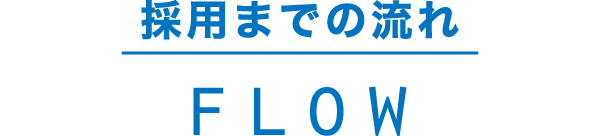 採用までの流れ

FLOW